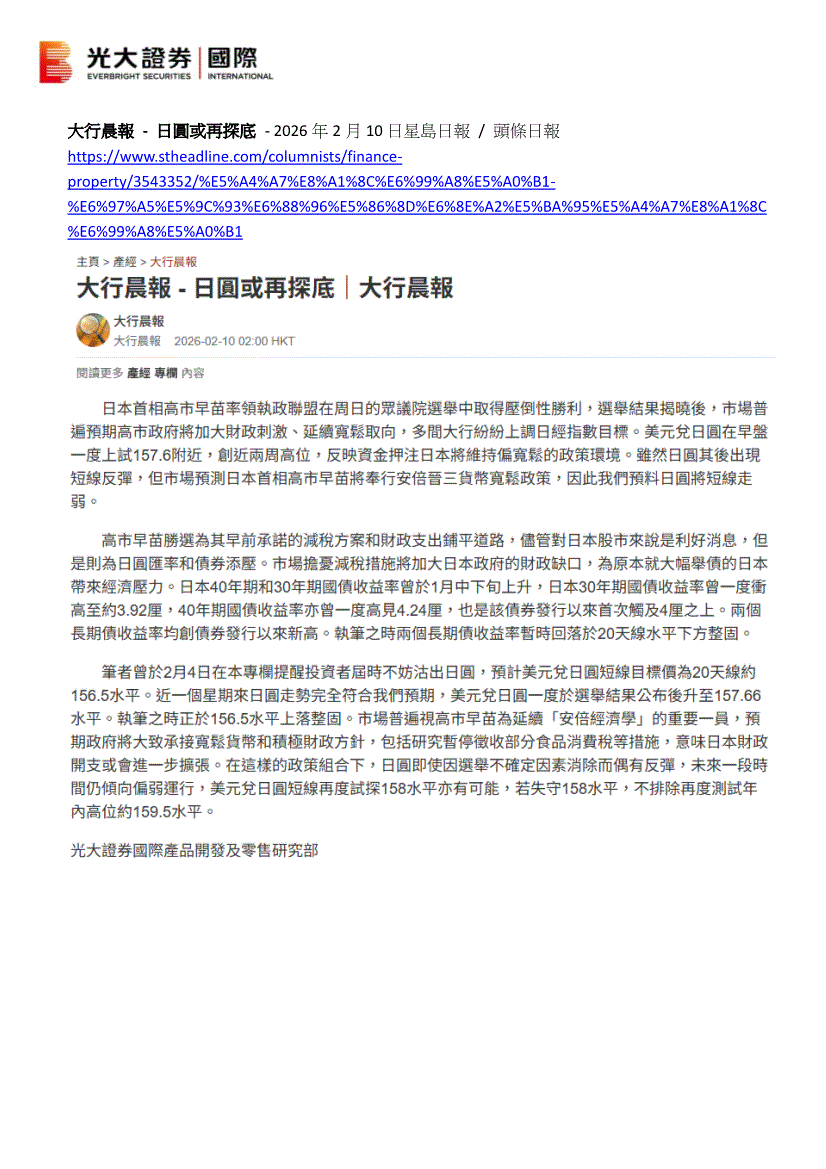 光大證券 | 國際
EVERBRIGHT SECURITIES | INTERNATIONAL

大行晨報 - 日圓或再探底 - 2026 年 2 月 10 日星島日報 / 頭條日報
https://www.stheadline.com/columnists/finance-property/3543352/%E5%A4%A7%E8%A1%8C%E6%99%A8%E5%A0%B1-%E6%97%A5%E5%9C%93%E6%88%96%E5%86%8D%E6%8E%A2%E5%BA%95%E5%A4%A7%E8%A1%8C%E6%99%A8%E5%A0%B1

主頁 > 產經 > 大行晨報

大行晨報 - 日圓或再探底 | 大行晨報

大行晨報
大行晨報 2026-02-10 02:00 HKT

閱讀更多 產經 專欄 內容

日本首相高市早苗率領執政聯盟在周日的眾議院選舉中取得壓倒性勝利，選舉結果揭曉後，市場普遍預期高市政府將加大財政刺激、延續寬鬆取向，多間大行紛紛上調日經指數目標。美元兌日圓在早盤一度上試157.6附近，創近兩周高位，反映資金押注日本將維持偏寬鬆的政策環境。雖然日圓其後出現短線反彈，但市場預測日本首相高市早苗將奉行安倍晉三貨幣寬鬆政策，因此我們預料日圓將短線走弱。

高市早苗勝選為其早前承諾的減稅方案和財政支出鋪平道路，儘管對日本股市來說是利好消息，但是則為日圓匯率和債券添壓。市場擔憂減稅措施將加大日本政府的財政缺口，為原本就大幅舉債的日本帶來經濟壓力。日本40年期和30年期國債收益率曾於1月中下旬上升，日本30年期國債收益率曾一度衝高至約3.92厘，40年期國債收益率亦曾一度高見4.24厘，也是該債券發行以來首次觸及4厘之上。兩個長期債收益率均創債券發行以來新高。執筆之時兩個長期債收益率暫時回落於20天線水平下方整固。

筆者曾於2月4日在本專欄提醒投資者屆時不妨沽出日圓，預計美元兌日圓短線目標價為20天線約156.5水平。近一個星期來日圓走勢完全符合我們預期，美元兌日圓一度於選舉結果公布後升至157.66水平。執筆之時正於156.5水平上落整固。市場普遍視高市早苗為延續「安倍經濟學」的重要一員，預期政府將大致承接寬鬆貨幣和積極財政方針，包括研究暫停徵收部分食品消費稅等措施，意味日本財政開支或會進一步擴張。在這樣的政策組合下，日圓即使因選舉不確定因素消除而偶有反彈，未來一段時間仍傾向偏弱運行，美元兌日圓短線再度試探158水平亦有可能，若失守158水平，不排除再度測試年內高位約159.5水平。

光大證券國際產品開發及零售研究部